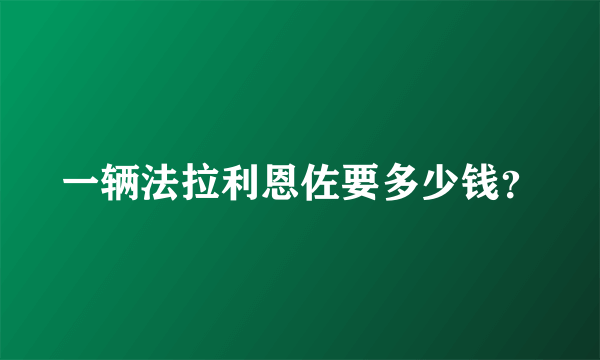 一辆法拉利恩佐要多少钱?